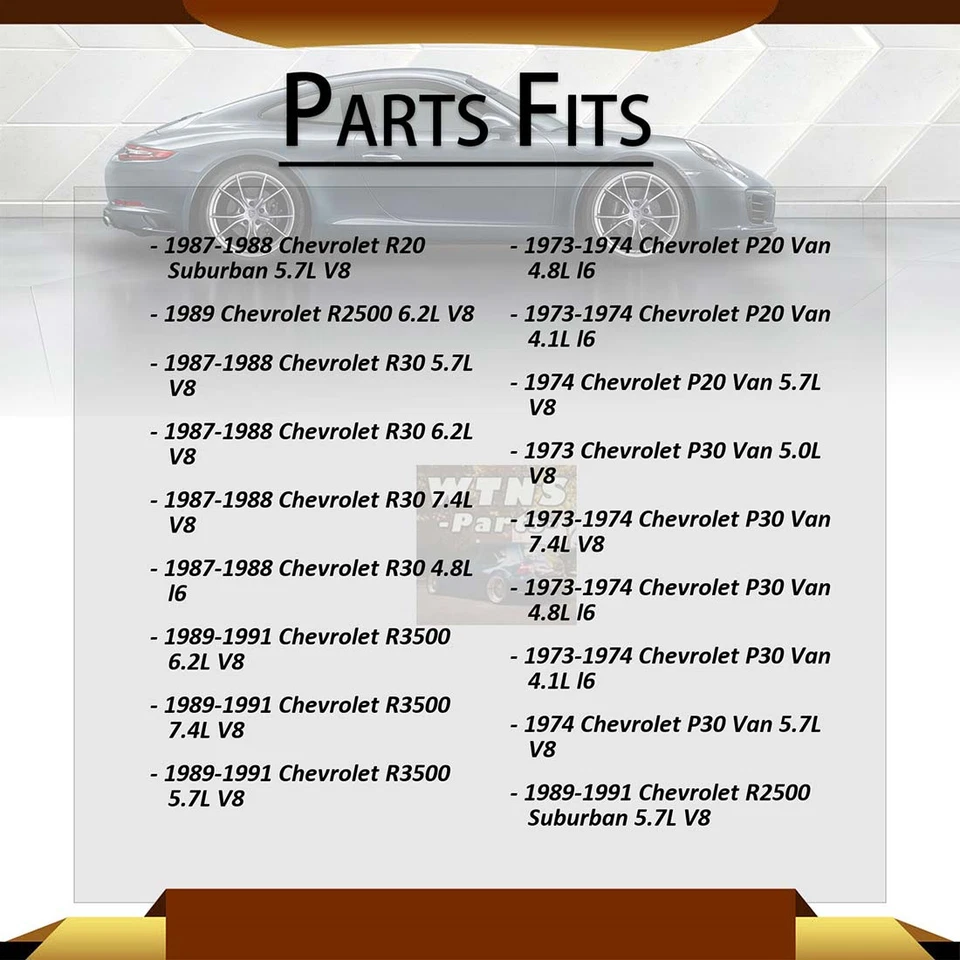 PARTS FITS

- 1987-1988 Chevrolet R20 Suburban 5.7L V8

- 1989 Chevrolet R2500 6.2L V8

- 1987-1988 Chevrolet R30 5.7L V8

- 1987-1988 Chevrolet R30 6.2L V8

- 1987-1988 Chevrolet R30 7.4L V8

- 1987-1988 Chevrolet R30 4.8L l6

- 1989-1991 Chevrolet R3500 6.2L V8

- 1989-1991 Chevrolet R3500 7.4L V8

- 1989-1991 Chevrolet R3500 5.7L V8

- 1973-1974 Chevrolet P20 Van 4.8L l6

- 1973-1974 Chevrolet P20 Van 4.1L l6

- 1974 Chevrolet P20 Van 5.7L V8

- 1973 Chevrolet P30 Van 5.0L V8

- 1973-1974 Chevrolet P30 Van 7.4L V8

- 1973-1974 Chevrolet P30 Van 4.8L l6

- 1973-1974 Chevrolet P30 Van 4.1L l6

- 1974 Chevrolet P30 Van 5.7L V8

- 1989-1991 Chevrolet R2500 Suburban 5.7L V8

WTNS -Parts